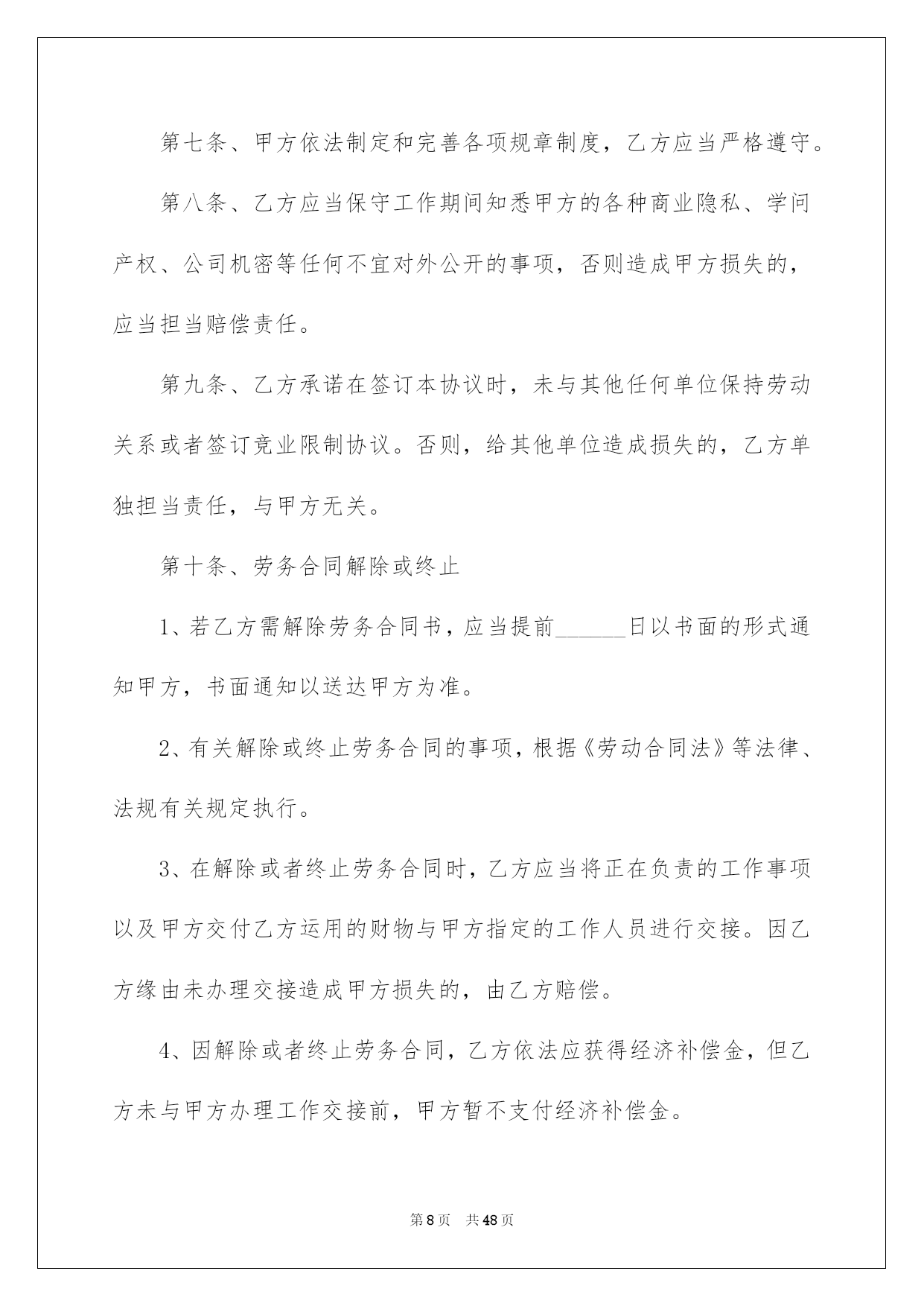 第七条、甲方依法制定和完善各项规章制度，乙方应当严格遵守。

第八条、乙方应当保守工作期间知悉甲方的各种商业隐私、学问产权、公司机密等任何不宜对外公开的事项，否则造成甲方损失的，应当担当赔偿责任。

第九条、乙方承诺在签订本协议时，未与其他任何单位保持劳动关系或者签订竞业限制协议。否则，给其他单位造成损失的，乙方单独担当责任，与甲方无关。

第十条、劳务合同解除或终止

1、若乙方需解除劳务合同书，应当提前______日以书面的形式通知甲方，书面通知以送达甲方为准。

2、有关解除或终止劳务合同的事项，根据《劳动合同法》等法律、法规有关规定执行。

3、在解除或者终止劳务合同时，乙方应当将正在负责的工作事项以及甲方交付乙方运用的财物与甲方指定的工作人员进行交接。因乙方缘由未办理交接造成甲方损失的，由乙方赔偿。

4、因解除或者终止劳务合同，乙方依法应获得经济补偿金，但乙方未与甲方办理工作交接前，甲方暂不支付经济补偿金。

第 8 页　共 48 页